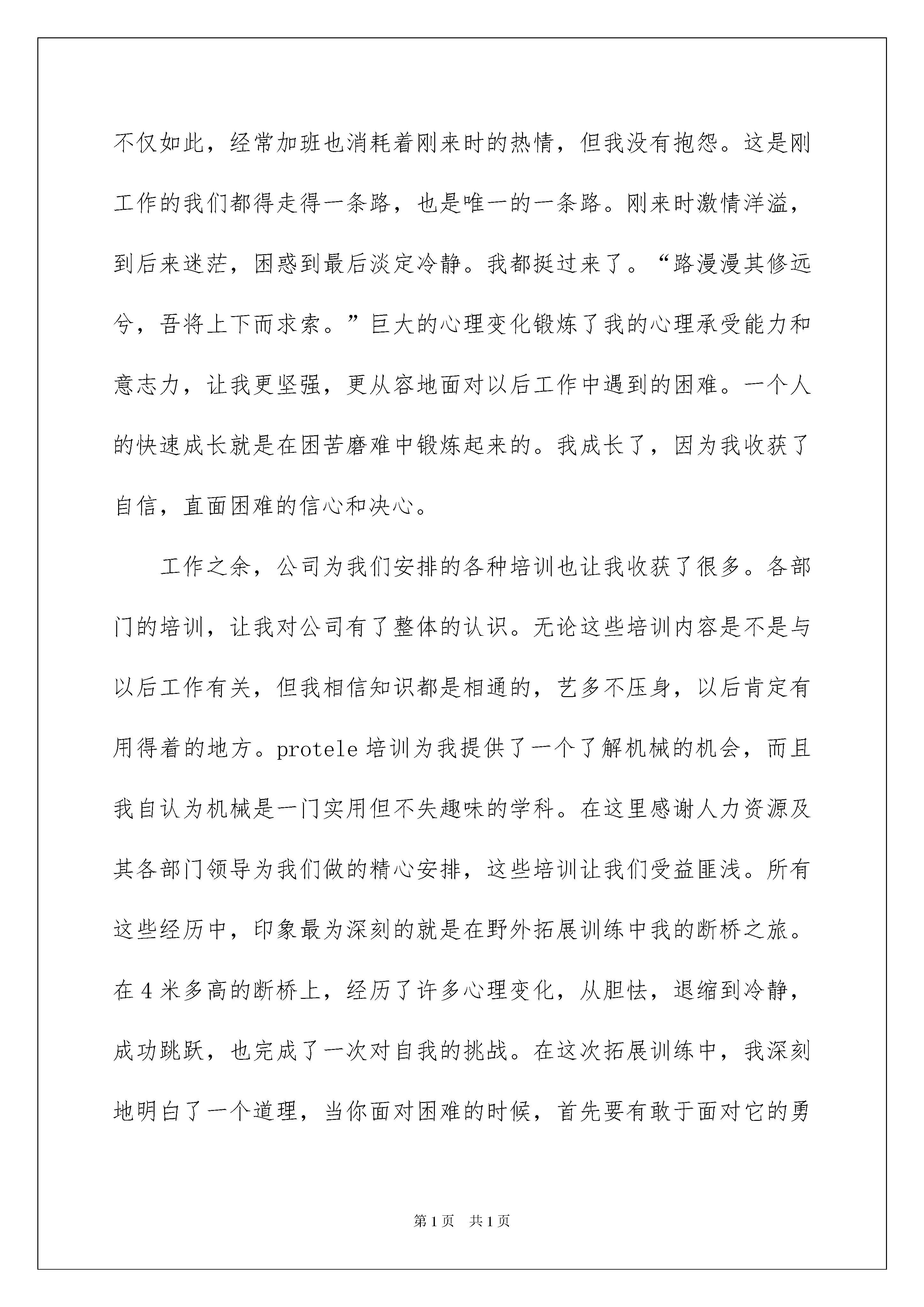 不仅如此，经常加班也消耗着刚来时的热情，但我没有抱怨。这是刚工作的我们都得走得一条路，也是唯一的一条路。刚来时激情洋溢，到后来迷茫，困惑到最后淡定冷静。我都挺过来了。“路漫漫其修远兮，吾将上下而求索。”巨大的心理变化锻炼了我的心理承受能力和意志力，让我更坚强，更从容地面对以后工作中遇到的困难。一个人的快速成长就是在困苦磨难中锻炼起来的。我成长了，因为我收获了自信，直面困难的信心和决心。

工作之余，公司为我们安排的各种培训也让我收获了很多。各部门的培训，让我对公司有了整体的认识。无论这些培训内容是不是与以后工作有关，但我相信知识都是相通的，艺多不压身，以后肯定有用得着的地方。protele 培训为我提供了一个了解机械的机会，而且我自认为机械是一门实用但不失趣味的学科。在这里感谢人力资源及其各部门领导为我们做的精心安排，这些培训让我们受益匪浅。所有这些经历中，印象最为深刻的就是在野外拓展训练中我的断桥之旅。在 4 米多高的断桥上，经历了许多心理变化，从胆怯，退缩到冷静，成功跳跃，也完成了一次对自我的挑战。在这次拓展训练中，我深刻地明白了一个道理，当你面对困难的时候，首先要有敢于面对它的勇

第 1 页　共 1 页